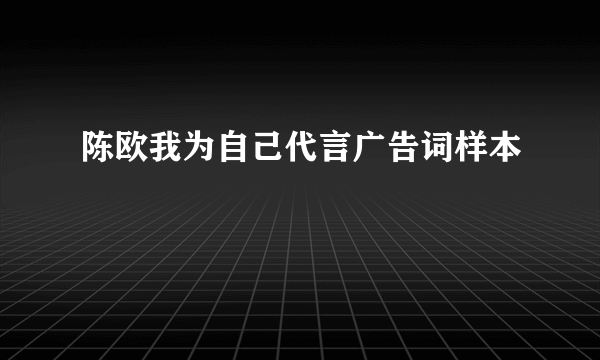 陈欧我为自己代言广告词样本